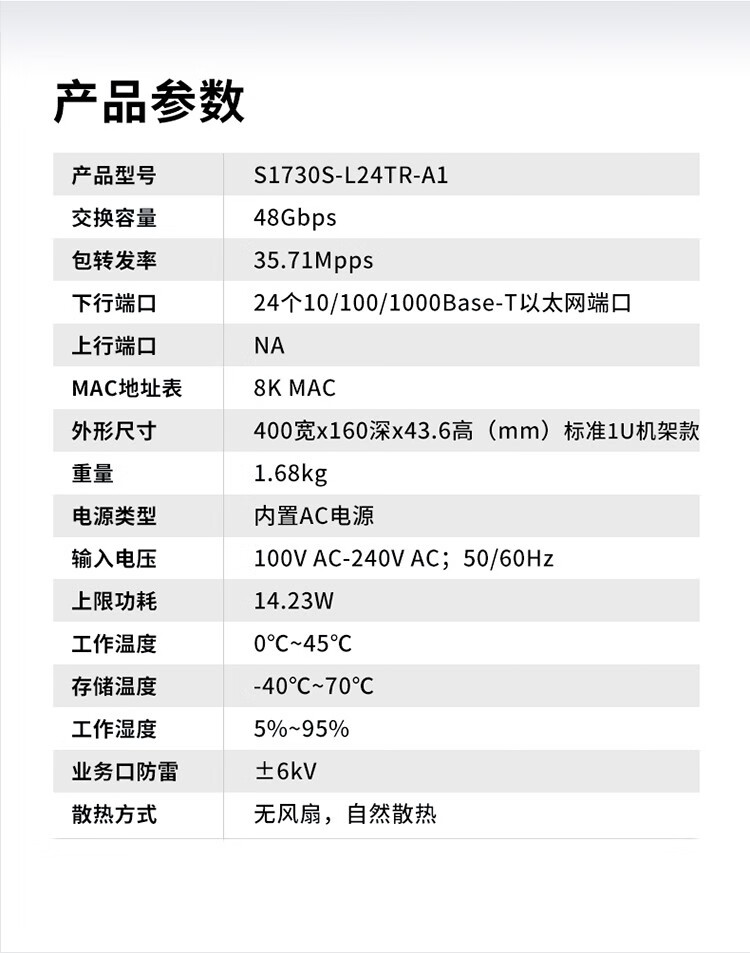 产品参数

| 产品型号 | S1730S-L24TR-A1 |
|---|---|
| 交换容量 | 48Gbps |
| 包转发率 | 35.71Mpps |
| 下行端口 | 24个10/100/1000Base-T以太网端口 |
| 上行端口 | NA |
| MAC地址表 | 8K MAC |
| 外形尺寸 | 400宽x160深x43.6高（mm）标准1U机架款 |
| 重量 | 1.68kg |
| 电源类型 | 内置AC电源 |
| 输入电压 | 100V AC-240V AC；50/60Hz |
| 上限功耗 | 14.23W |
| 工作温度 | 0°C~45°C |
| 存储温度 | -40°C~70°C |
| 工作湿度 | 5%~95% |
| 业务口防雷 | ±6kV |
| 散热方式 | 无风扇，自然散热 |